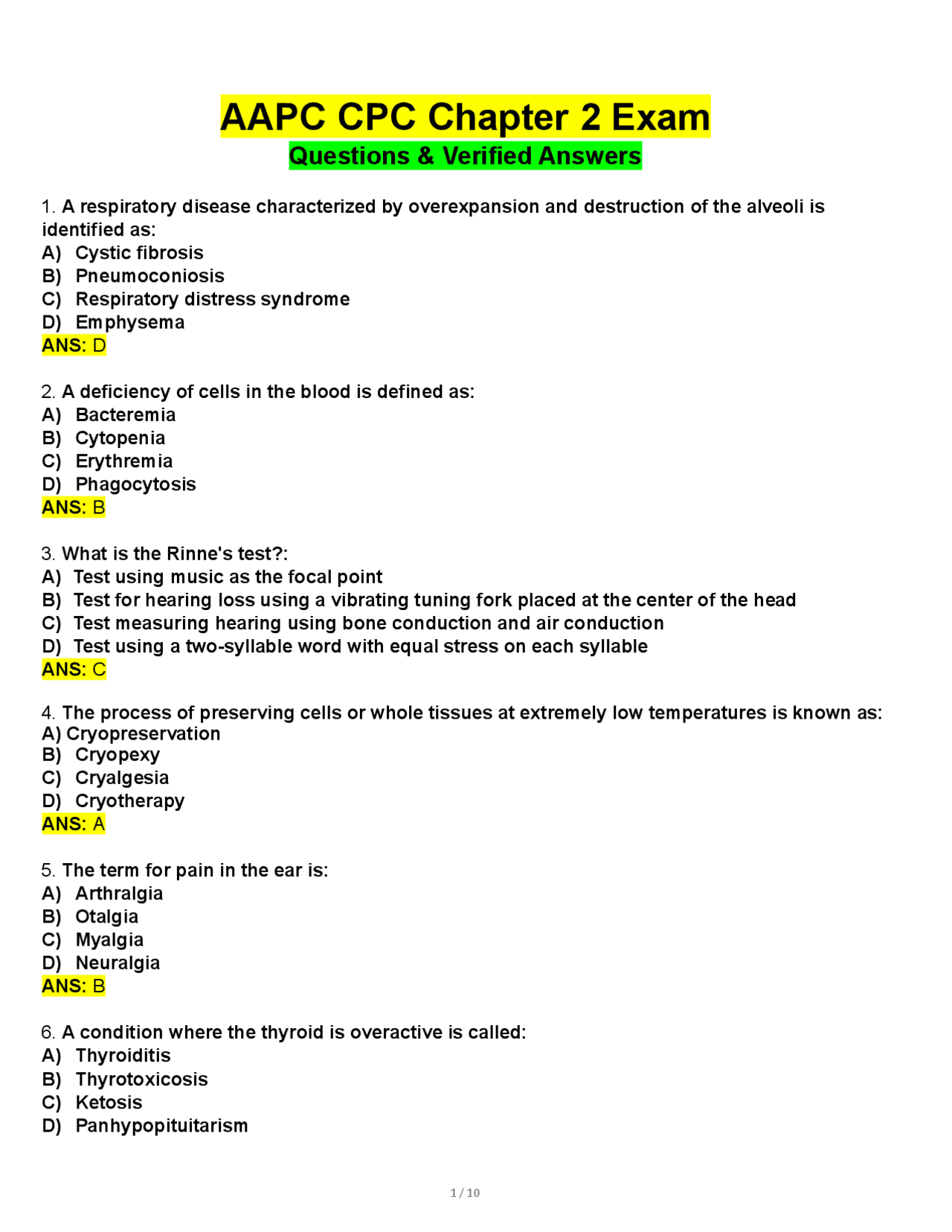 AAPC CPC Chapter 2 Exam
Questions & Verified Answers

1. A respiratory disease characterized by overexpansion and destruction of the alveoli is identified as:
A) Cystic fibrosis
B) Pneumoconiosis
C) Respiratory distress syndrome
D) Emphysema
ANS: D

2. A deficiency of cells in the blood is defined as:
A) Bacteremia
B) Cytopenia
C) Erythremia
D) Phagocytosis
ANS: B

3. What is the Rinne's test?:
A) Test using music as the focal point
B) Test for hearing loss using a vibrating tuning fork placed at the center of the head
C) Test measuring hearing using bone conduction and air conduction
D) Test using a two-syllable word with equal stress on each syllable
ANS: C

4. The process of preserving cells or whole tissues at extremely low temperatures is known as:
A) Cryopreservation
B) Cryopexy
C) Cryalgesia
D) Cryotherapy
ANS: A

5. The term for pain in the ear is:
A) Arthralgia
B) Otalgia
C) Myalgia
D) Neuralgia
ANS: B

6. A condition where the thyroid is overactive is called:
A) Thyroiditis
B) Thyrotoxicosis
C) Ketosis
D) Panhypopituitarism

1 / 10